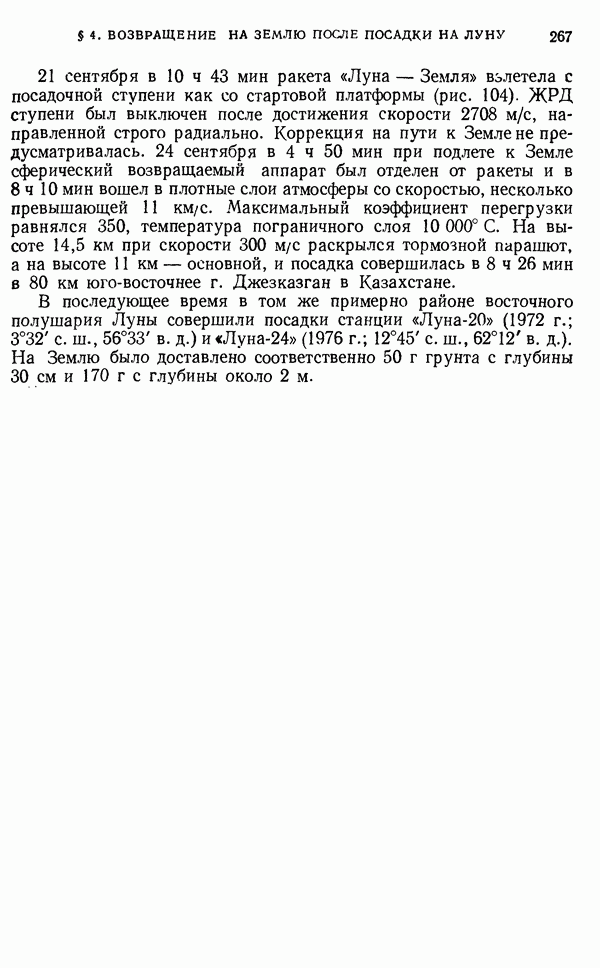 § 4. ВОЗВРАЩЕНИЕ НА ЗЕМЛЮ ПОСЛЕ ПОСАДКИ НА ЛУНУ 267

21 сентября в 10 ч 43 мин ракета «Луна — Земля» взлетела с посадочной ступени как со стартовой платформы (рис. 104). ЖРД ступени был выключен после достижения скорости 2708 м/с, направленной строго радиально. Коррекция на пути к Земле не предусматривалась. 24 сентября в 4 ч 50 мин при подлете к Земле сферический возвращаемый аппарат был отделен от ракеты и в 8 ч 10 мин вошел в плотные слои атмосферы со скоростью, несколько превышающей 11 км/с. Максимальный коэффициент перегрузки равнялся 350, температура пограничного слоя 10 000° С. На высоте 14,5 км при скорости 300 м/с раскрылся тормозной парашют, а на высоте 11 км — основной, и посадка совершилась в 8 ч 26 мин в 80 км юго-восточнее г. Джезказган в Казахстане.

В последующее время в том же примерно районе восточного полушария Луны совершили посадки станции «Луна-20» (1972 г.; 3°32′ с. ш., 56°33′ в. д.) и «Луна-24» (1976 г.; 12°45′ с. ш., 62°12′ в. д.). На Землю было доставлено соответственно 50 г грунта с глубины 30 см и 170 г с глубины около 2 м.